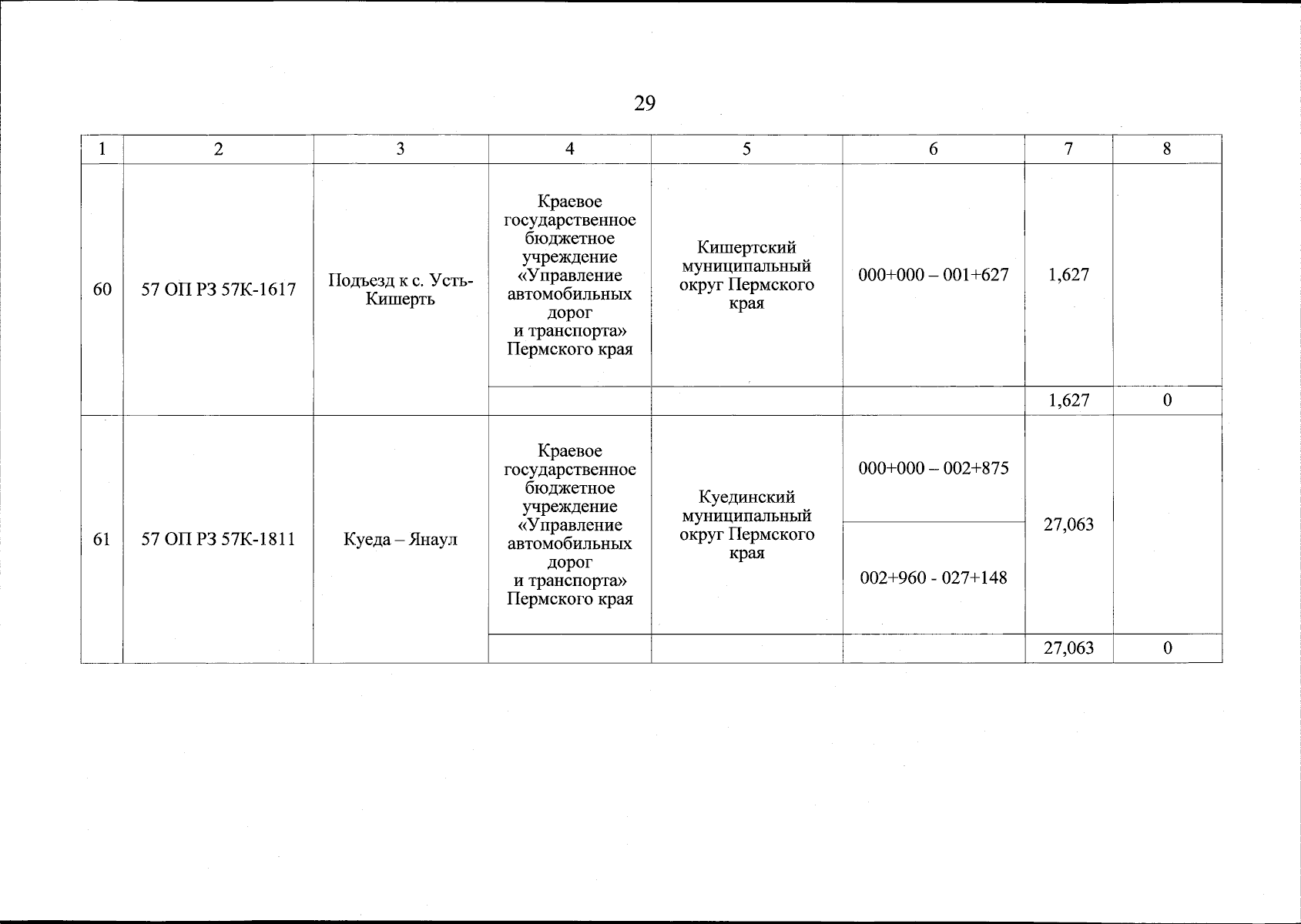 29

| 1 | 2 | 3 | 4 | 5 | 6 | 7 | 8 |
|---|---|---|---|---|---|---|---|
| 60 | 57 ОП РЗ 57К-1617 | Подъезд к с. Усть-Кишерть | Краевое государственное бюджетное учреждение «Управление автомобильных дорог и транспорта» Пермского края | Кишертский муниципальный округ Пермского края | 000+000 – 001+627 | 1,627 | |
| | | | | | | 1,627 | 0 |
| 61 | 57 ОП РЗ 57К-1811 | Куеда – Янаул | Краевое государственное бюджетное учреждение «Управление автомобильных дорог и транспорта» Пермского края | Куединский муниципальный округ Пермского края | 000+000 – 002+875 | 27,063 | |
| | | | | | 002+960 - 027+148 | | |
| | | | | | | 27,063 | 0 |